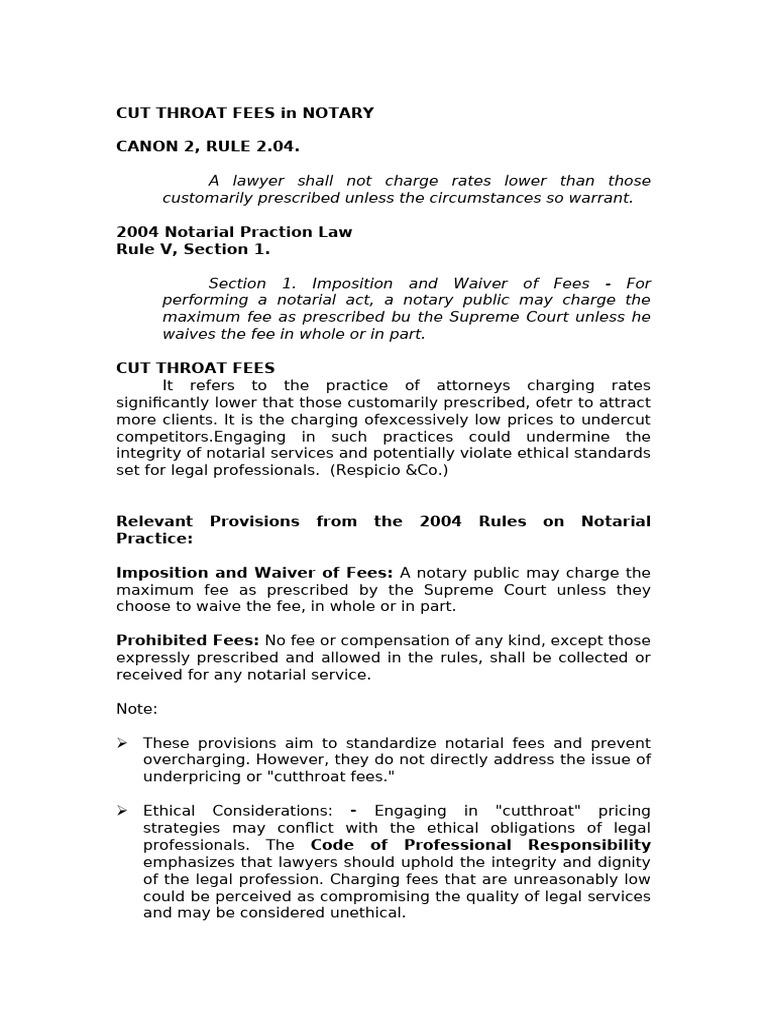 CUT THROAT FEES in NOTARY

CANON 2, RULE 2.04.

A lawyer shall not charge rates lower than those customarily prescribed unless the circumstances so warrant.

2004 Notarial Praction Law
Rule V, Section 1.

Section 1. Imposition and Waiver of Fees - For performing a notarial act, a notary public may charge the maximum fee as prescribed bu the Supreme Court unless he waives the fee in whole or in part.

CUT THROAT FEES
It refers to the practice of attorneys charging rates significantly lower that those customarily prescribed, ofetr to attract more clients. It is the charging ofexcessively low prices to undercut competitors.Engaging in such practices could undermine the integrity of notarial services and potentially violate ethical standards set for legal professionals. (Respicio &Co.)

Relevant Provisions from the 2004 Rules on Notarial Practice:

Imposition and Waiver of Fees: A notary public may charge the maximum fee as prescribed by the Supreme Court unless they choose to waive the fee, in whole or in part.

Prohibited Fees: No fee or compensation of any kind, except those expressly prescribed and allowed in the rules, shall be collected or received for any notarial service.

Note:

➢ These provisions aim to standardize notarial fees and prevent overcharging. However, they do not directly address the issue of underpricing or "cutthroat fees."

➢ Ethical Considerations: - Engaging in "cutthroat" pricing strategies may conflict with the ethical obligations of legal professionals. The Code of Professional Responsibility emphasizes that lawyers should uphold the integrity and dignity of the legal profession. Charging fees that are unreasonably low could be perceived as compromising the quality of legal services and may be considered unethical.